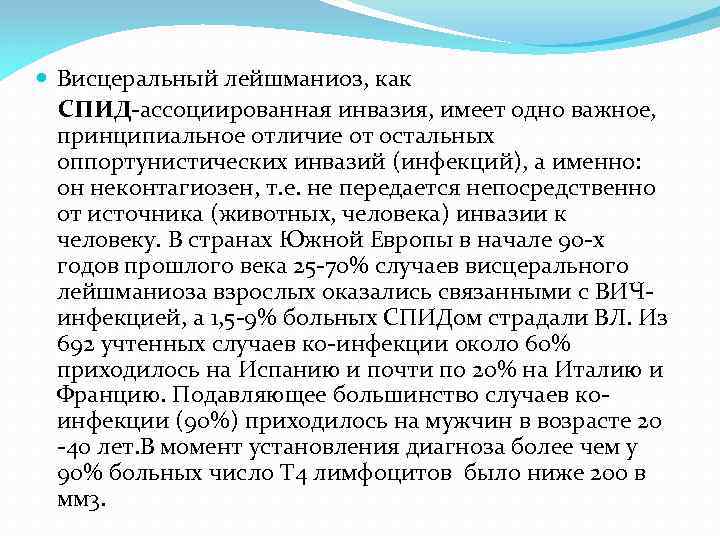 Висцеральный лейшманиоз, как СПИД-ассоциированная инвазия, имеет одно важное, принципиальное отличие от остальных оппортунистических инвазий (инфекций), а именно: он неконтагиозен, т.е. не передается непосредственно от источника (животных, человека) инвазии к человеку. В странах Южной Европы в начале 90-х годов прошлого века 25-70% случаев висцерального лейшманиоза взрослых оказались связанными с ВИЧ-инфекцией, а 1,5-9% больных СПИДом страдали ВЛ. Из 692 учтенных случаев ко-инфекции около 60% приходилось на Испанию и почти по 20% на Италию и Францию. Подавляющее большинство случаев ко-инфекции (90%) приходилось на мужчин в возрасте 20 -40 лет.В момент установления диагноза более чем у 90% больных число Т4 лимфоцитов было ниже 200 в мм3.